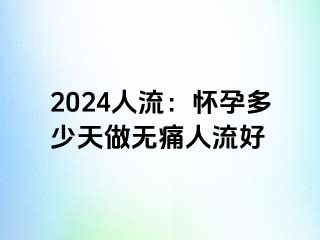 2024人流：怀孕多少天做无痛人流好